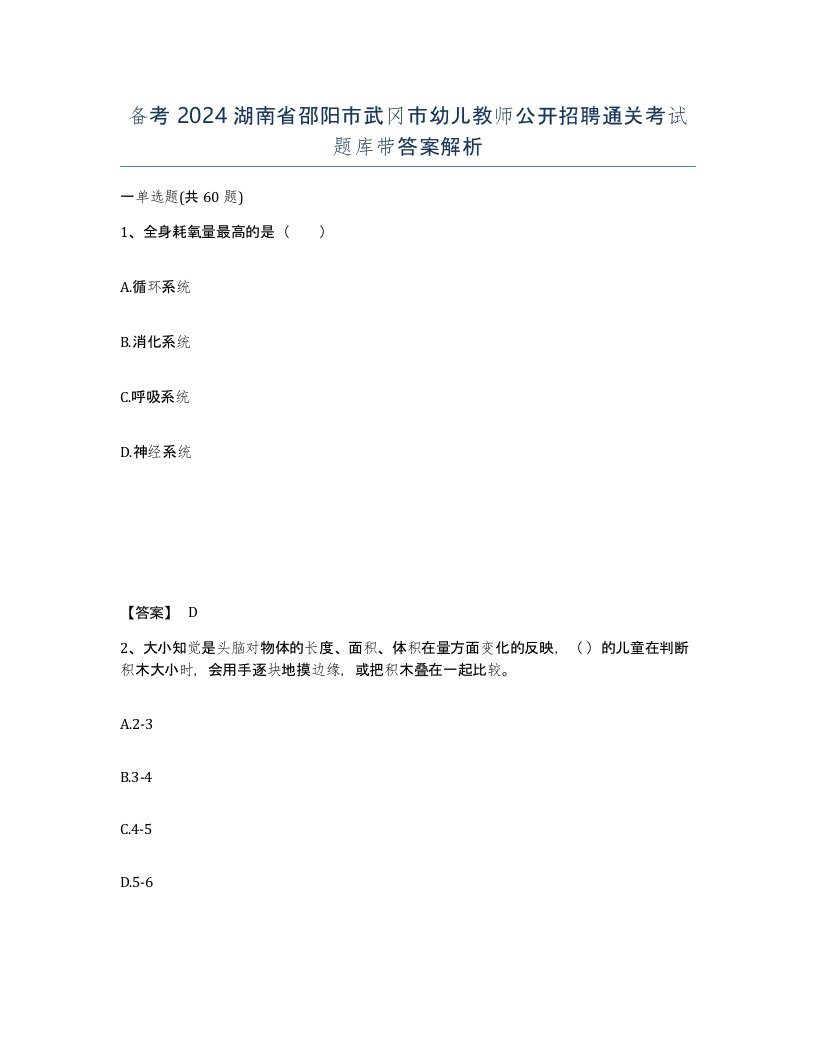 备考 2024 湖南省邵阳市武冈市幼儿教师公开招聘通关考试题库带答案解析

一单选题(共 60 题)

1、全身耗氧量最高的是（　　）

A.循环系统

B.消化系统

C.呼吸系统

D.神经系统

【答案】 D

2、大小知觉是头脑对物体的长度、面积、体积在量方面变化的反映，（ ）的儿童在判断积木大小时，会用手逐块地摸边缘，或把积木叠在一起比较。

A.2-3

B.3-4

C.4-5

D.5-6